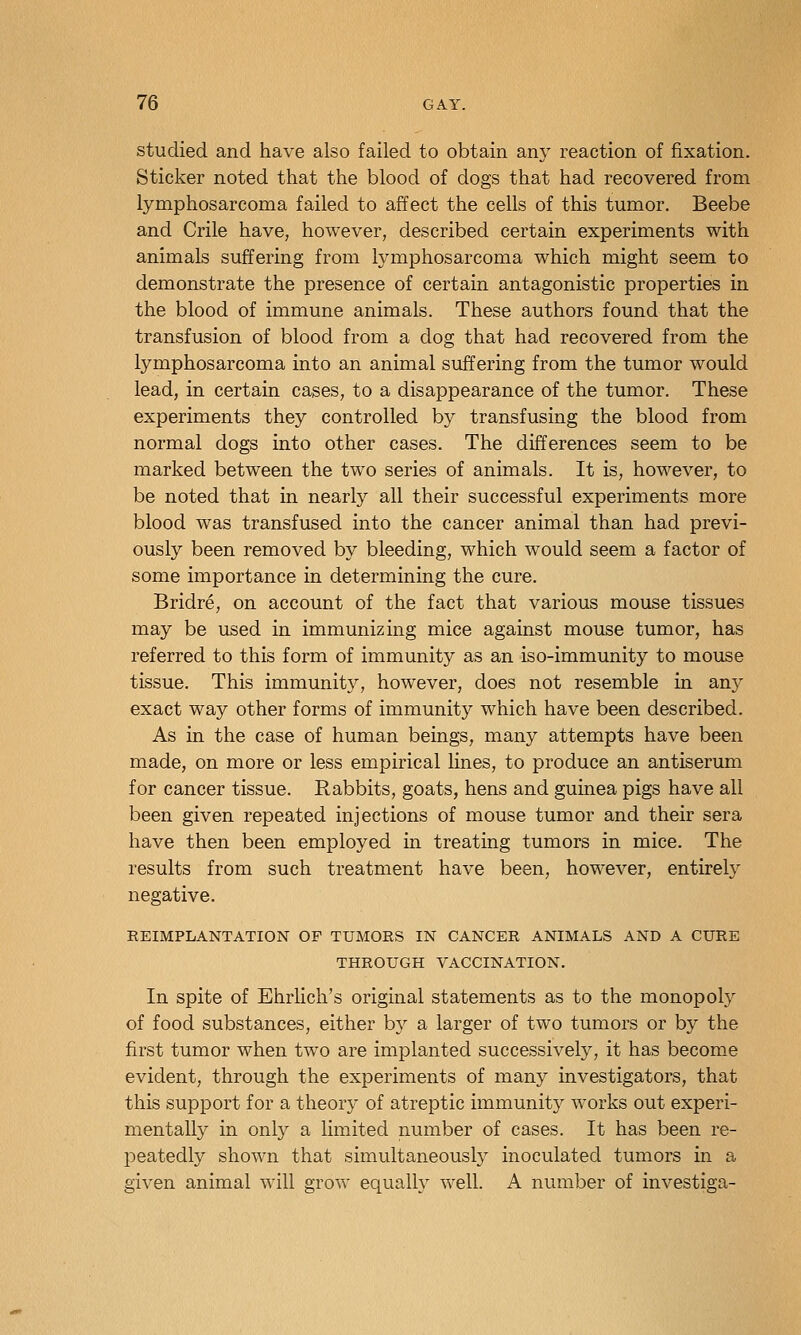 76 GAY.

studied and have also failed to obtain any reaction of fixation. Sticker noted that the blood of dogs that had recovered from lymphosarcoma failed to affect the cells of this tumor. Beebe and Crile have, however, described certain experiments with animals suffering from lymphosarcoma which might seem to demonstrate the presence of certain antagonistic properties in the blood of immune animals. These authors found that the transfusion of blood from a dog that had recovered from the lymphosarcoma into an animal suffering from the tumor would lead, in certain cases, to a disappearance of the tumor. These experiments they controlled by transfusing the blood from normal dogs into other cases. The differences seem to be marked between the two series of animals. It is, however, to be noted that in nearly all their successful experiments more blood was transfused into the cancer animal than had previously been removed by bleeding, which would seem a factor of some importance in determining the cure.

Bridré, on account of the fact that various mouse tissues may be used in immunizing mice against mouse tumor, has referred to this form of immunity as an iso-immunity to mouse tissue. This immunity, however, does not resemble in any exact way other forms of immunity which have been described. As in the case of human beings, many attempts have been made, on more or less empirical lines, to produce an antiserum for cancer tissue. Rabbits, goats, hens and guinea pigs have all been given repeated injections of mouse tumor and their sera have then been employed in treating tumors in mice. The results from such treatment have been, however, entirely negative.

REIMPLANTATION OF TUMORS IN CANCER ANIMALS AND A CURE THROUGH VACCINATION.

In spite of Ehrlich's original statements as to the monopoly of food substances, either by a larger of two tumors or by the first tumor when two are implanted successively, it has become evident, through the experiments of many investigators, that this support for a theory of atreptic immunity works out experimentally in only a limited number of cases. It has been repeatedly shown that simultaneously inoculated tumors in a given animal will grow equally well. A number of investiga-